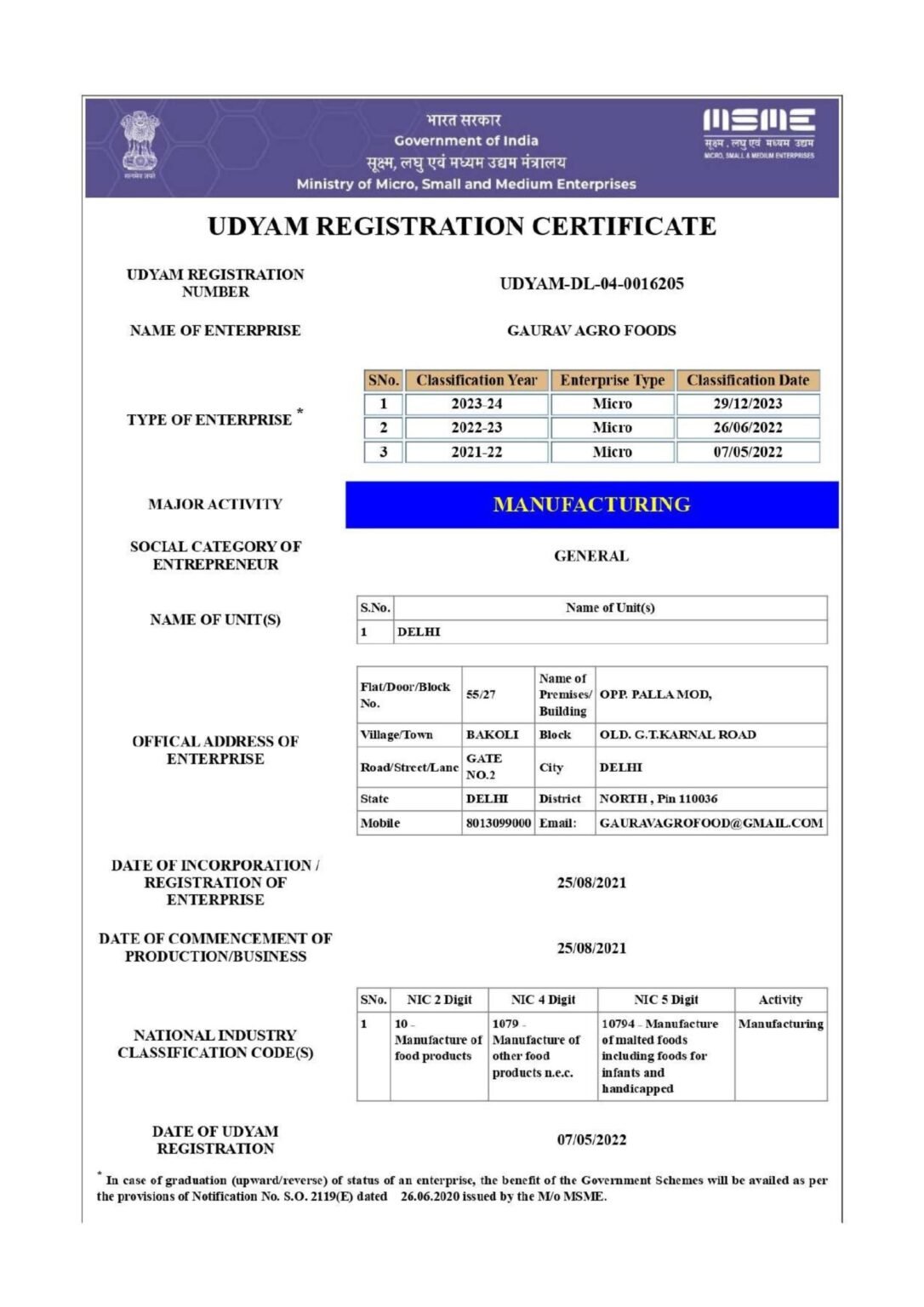 सत्यमेव जयते

भारत सरकार
Government of India
सूक्ष्म, लघु एवं मध्यम उद्यम मंत्रालय
Ministry of Micro, Small and Medium Enterprises

MSME
सूक्ष्म, लघु एवं मध्यम उद्यम
MICRO, SMALL & MEDIUM ENTERPRISES

UDYAM REGISTRATION CERTIFICATE

UDYAM REGISTRATION NUMBER
UDYAM-DL-04-0016205

NAME OF ENTERPRISE
GAURAV AGRO FOODS

TYPE OF ENTERPRISE *

| SNo. | Classification Year | Enterprise Type | Classification Date |
|---|---|---|---|
| 1 | 2023-24 | Micro | 29/12/2023 |
| 2 | 2022-23 | Micro | 26/06/2022 |
| 3 | 2021-22 | Micro | 07/05/2022 |

MAJOR ACTIVITY
MANUFACTURING

SOCIAL CATEGORY OF ENTREPRENEUR
GENERAL

NAME OF UNIT(S)

| S.No. | Name of Unit(s) |
|---|---|
| 1 | DELHI |

OFFICAL ADDRESS OF ENTERPRISE

| Flat/Door/Block No. | 55/27 | Name of Premises/ Building | OPP. PALLA MOD, |
|---|---|---|---|
| Village/Town | BAKOLI | Block | OLD. G.T.KARNAL ROAD |
| Road/Street/Lane | GATE NO.2 | City | DELHI |
| State | DELHI | District | NORTH , Pin 110036 |
| Mobile | 8013099000 | Email: | GAURAVAGROFOOD@GMAIL.COM |

DATE OF INCORPORATION / REGISTRATION OF ENTERPRISE
25/08/2021

DATE OF COMMENCEMENT OF PRODUCTION/BUSINESS
25/08/2021

NATIONAL INDUSTRY CLASSIFICATION CODE(S)

| SNo. | NIC 2 Digit | NIC 4 Digit | NIC 5 Digit | Activity |
|---|---|---|---|---|
| 1 | 10 - Manufacture of food products | 1079 - Manufacture of other food products n.e.c. | 10794 - Manufacture of malted foods including foods for infants and handicapped | Manufacturing |

DATE OF UDYAM REGISTRATION
07/05/2022

* In case of graduation (upward/reverse) of status of an enterprise, the benefit of the Government Schemes will be availed as per the provisions of Notification No. S.O. 2119(E) dated 26.06.2020 issued by the M/o MSME.